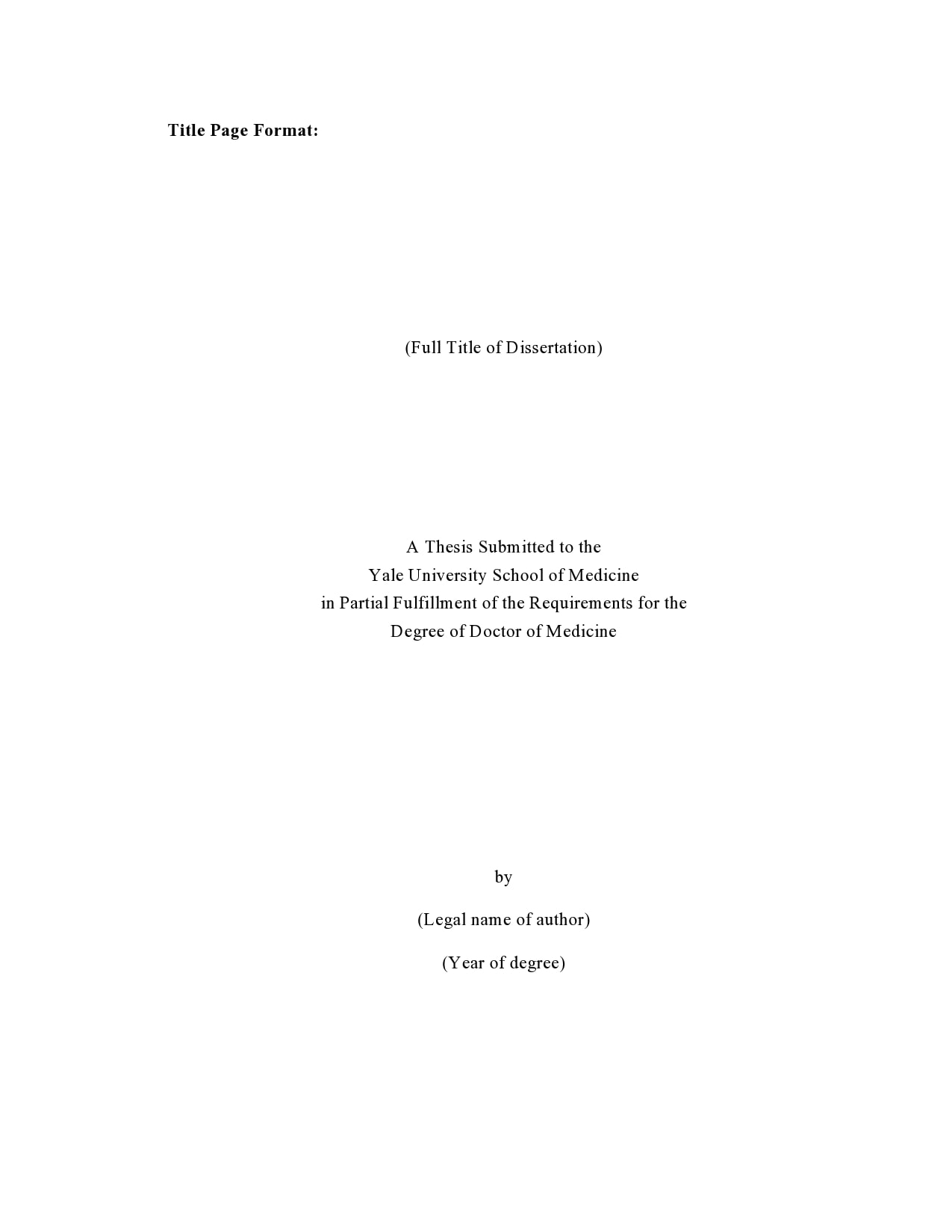 Title Page Format:

(Full Title of Dissertation)

A Thesis Submitted to the
Yale University School of Medicine
in Partial Fulfillment of the Requirements for the
Degree of Doctor of Medicine

by

(Legal name of author)

(Year of degree)